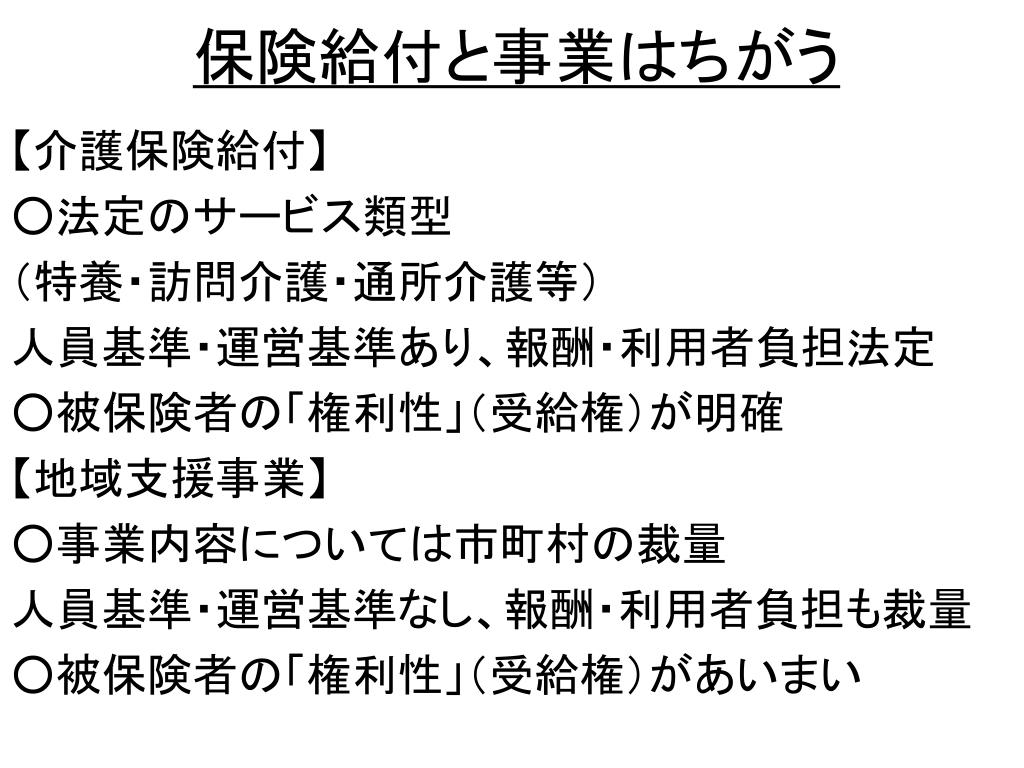 保険給付と事業はちがう

【介護保険給付】
○法定のサービス類型
（特養・訪問介護・通所介護等）
人員基準・運営基準あり、報酬・利用者負担法定
○被保険者の「権利性」（受給権）が明確

【地域支援事業】
○事業内容については市町村の裁量
人員基準・運営基準なし、報酬・利用者負担も裁量
○被保険者の「権利性」（受給権）があいまい